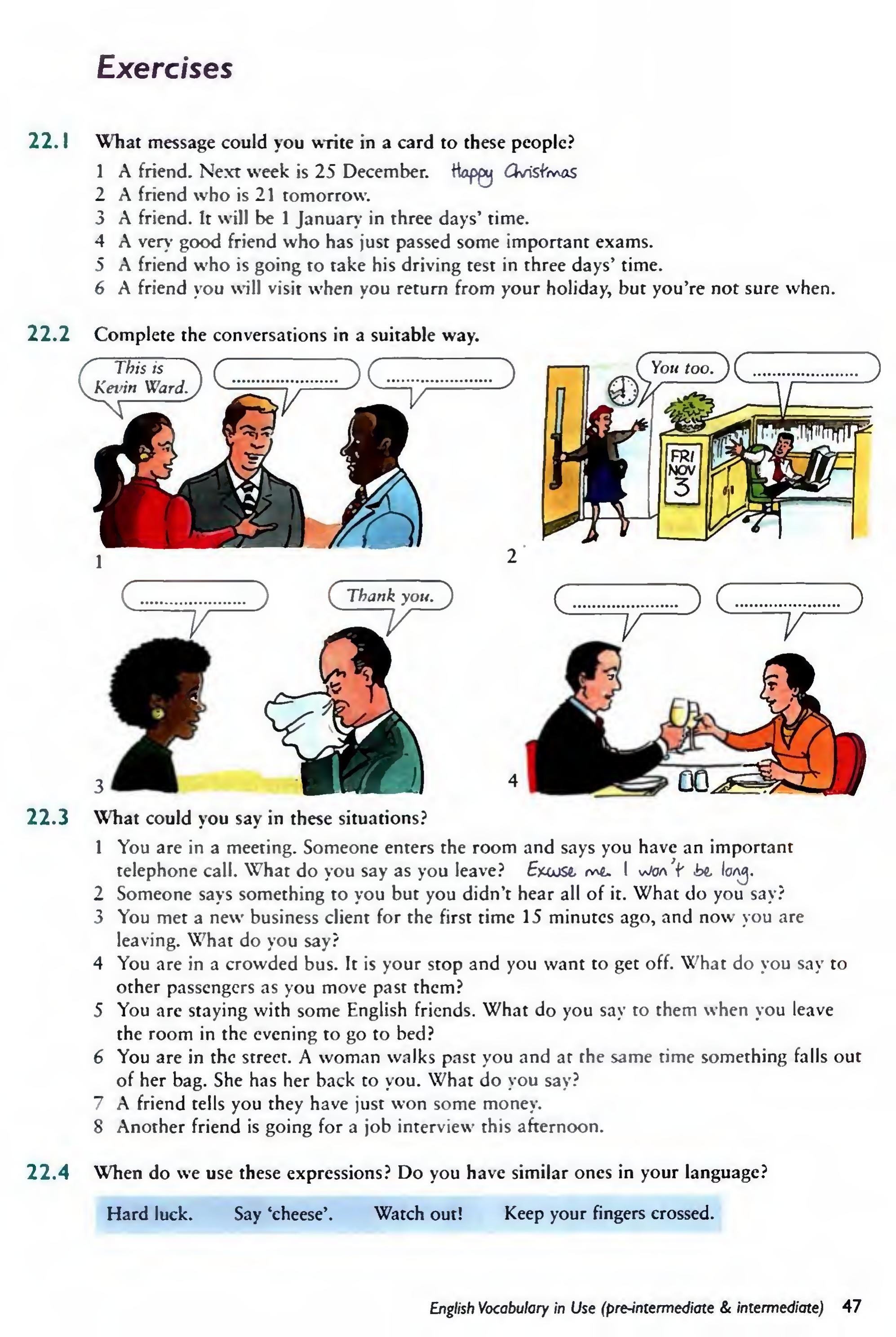 Exercises

22.1 What message could you write in a card to these people?

1 A friend. Next week is 25 December. Happy Christmas
2 A friend who is 21 tomorrow.
3 A friend. It will be 1 January in three days' time.
4 A very good friend who has just passed some important exams.
5 A friend who is going to take his driving test in three days' time.
6 A friend you will visit when you return from your holiday, but you're not sure when.

22.2 Complete the conversations in a suitable way.

This is Kevin Ward.
......................
......................
1

You too.
......................
FRI NOV 3
2

......................
Thank you.
3

......................
......................
4

22.3 What could you say in these situations?

1 You are in a meeting. Someone enters the room and says you have an important telephone call. What do you say as you leave? Excuse me. I won't be long.
2 Someone says something to you but you didn't hear all of it. What do you say?
3 You met a new business client for the first time 15 minutes ago, and now you are leaving. What do you say?
4 You are in a crowded bus. It is your stop and you want to get off. What do you say to other passengers as you move past them?
5 You are staying with some English friends. What do you say to them when you leave the room in the evening to go to bed?
6 You are in the street. A woman walks past you and at the same time something falls out of her bag. She has her back to you. What do you say?
7 A friend tells you they have just won some money.
8 Another friend is going for a job interview this afternoon.

22.4 When do we use these expressions? Do you have similar ones in your language?

Hard luck. Say 'cheese'. Watch out! Keep your fingers crossed.

English Vocabulary in Use (pre-intermediate & intermediate) 47